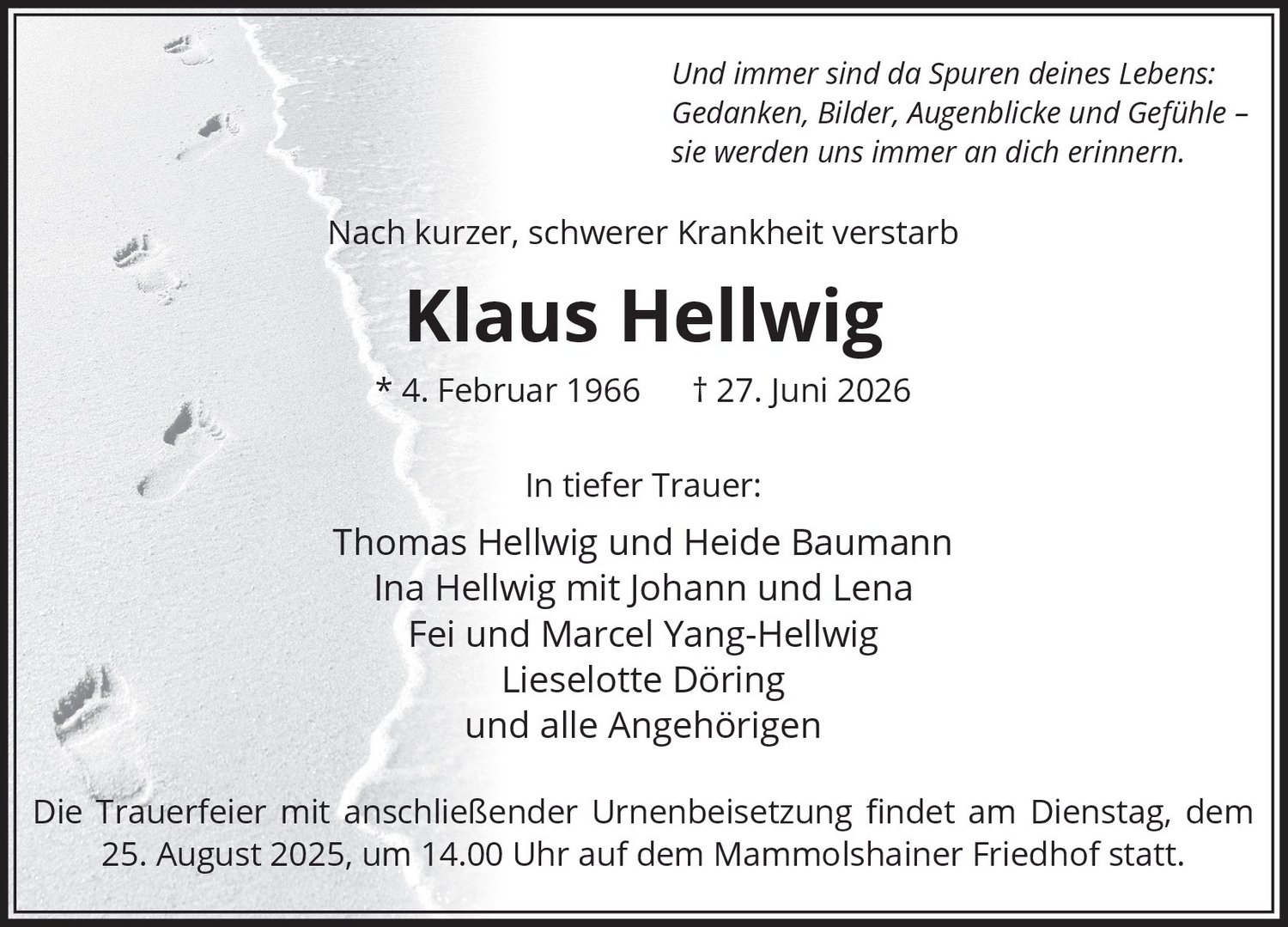 Und immer sind da Spuren deines Lebens:
Gedanken, Bilder, Augenblicke und Gefühle –
sie werden uns immer an dich erinnern.

Nach kurzer, schwerer Krankheit verstarb

Klaus Hellwig

* 4. Februar 1966 † 27. Juni 2026

In tiefer Trauer:

Thomas Hellwig und Heide Baumann
Ina Hellwig mit Johann und Lena
Fei und Marcel Yang-Hellwig
Lieselotte Döring
und alle Angehörigen

Die Trauerfeier mit anschließender Urnenbeisetzung findet am Dienstag, dem 25. August 2025, um 14.00 Uhr auf dem Mammolshainer Friedhof statt.